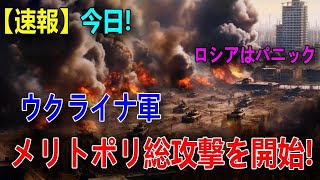 【速報】 今日!

ロシアはパニック

ウクライナ軍

メリトポリ総攻撃を開始!